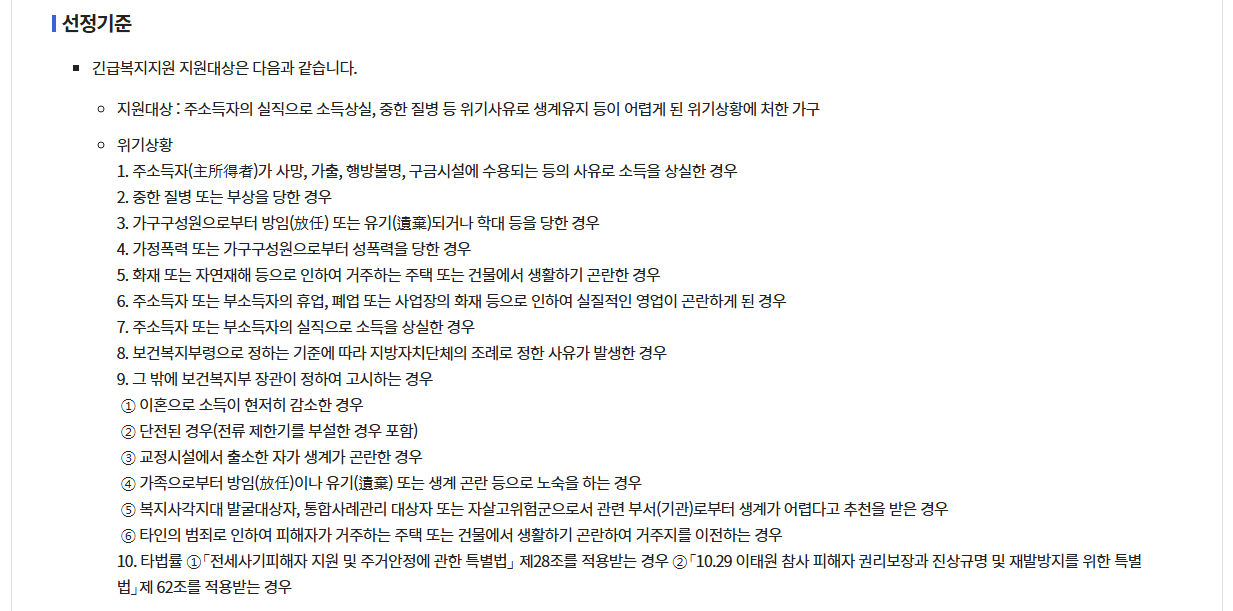 선정기준

긴급복지지원 지원대상은 다음과 같습니다.

지원대상 : 주소득자의 실직으로 소득상실, 중한 질병 등 위기사유로 생계유지 등이 어렵게 된 위기상황에 처한 가구

위기상황
1. 주소득자(主所得者)가 사망, 가출, 행방불명, 구금시설에 수용되는 등의 사유로 소득을 상실한 경우
2. 중한 질병 또는 부상을 당한 경우
3. 가구구성원으로부터 방임(放任) 또는 유기(遺棄)되거나 학대 등을 당한 경우
4. 가정폭력 또는 가구구성원으로부터 성폭력을 당한 경우
5. 화재 또는 자연재해 등으로 인하여 거주하는 주택 또는 건물에서 생활하기 곤란한 경우
6. 주소득자 또는 부소득자의 휴업, 폐업 또는 사업장의 화재 등으로 인하여 실질적인 영업이 곤란하게 된 경우
7. 주소득자 또는 부소득자의 실직으로 소득을 상실한 경우
8. 보건복지부령으로 정하는 기준에 따라 지방자치단체의 조례로 정한 사유가 발생한 경우
9. 그 밖에 보건복지부 장관이 정하여 고시하는 경우
① 이혼으로 소득이 현저히 감소한 경우
② 단전된 경우(전류 제한기를 부설한 경우 포함)
③ 교정시설에서 출소한 자가 생계가 곤란한 경우
④ 가족으로부터 방임(放任)이나 유기(遺棄) 또는 생계 곤란 등으로 노숙을 하는 경우
⑤ 복지사각지대 발굴대상자, 통합사례관리 대상자 또는 자살고위험군으로서 관련 부서(기관)로부터 생계가 어렵다고 추천을 받은 경우
⑥ 타인의 범죄로 인하여 피해자가 거주하는 주택 또는 건물에서 생활하기 곤란하여 거주지를 이전하는 경우
10. 타법률 ①「전세사기피해자 지원 및 주거안정에 관한 특별법」 제28조를 적용받는 경우 ②「10.29 이태원 참사 피해자 권리보장과 진상규명 및 재발방지를 위한 특별법」제 62조를 적용받는 경우